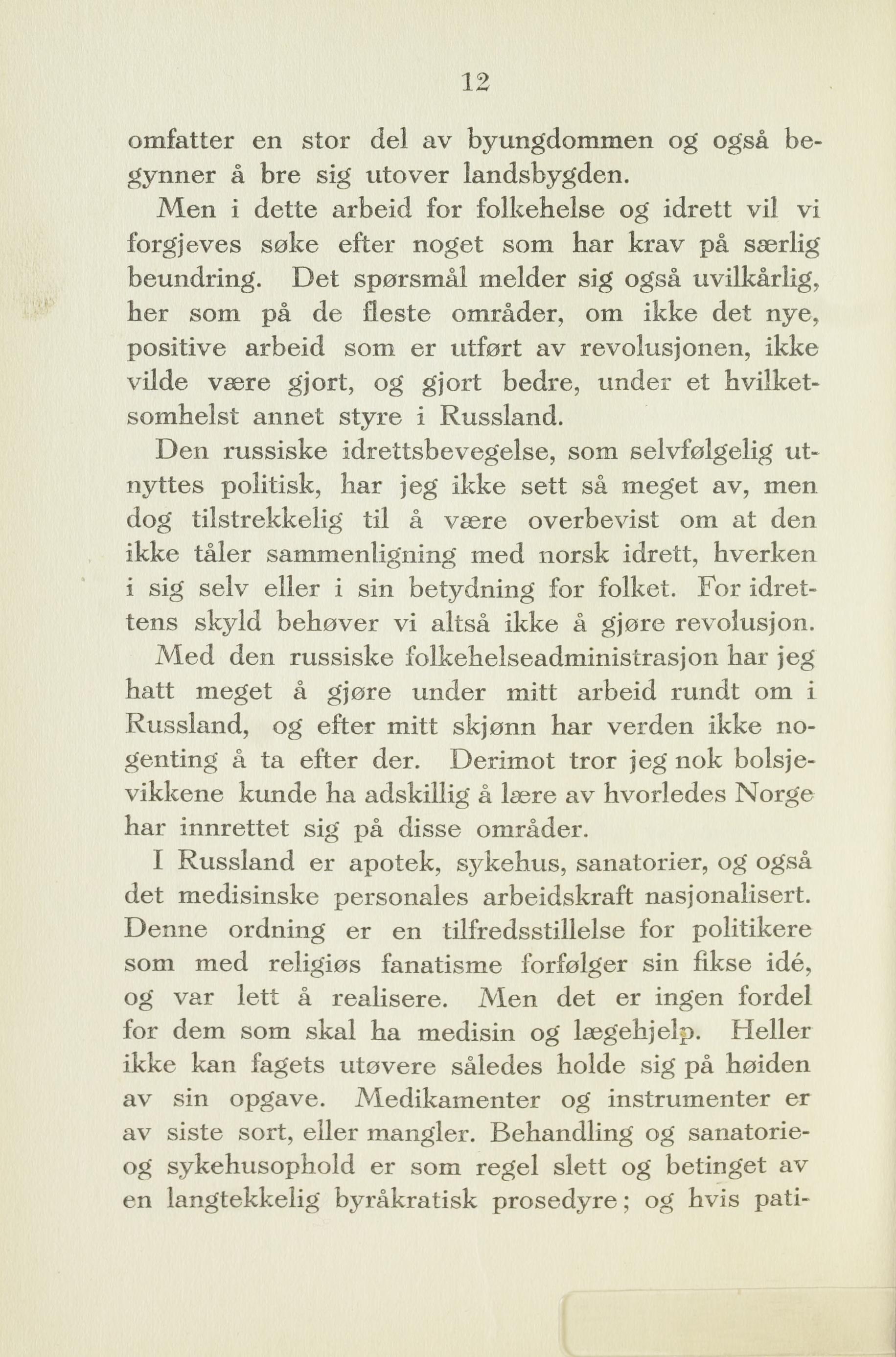 12

omfatter en stor del av byungdommen og også begynner å bre sig utover landsbygden.

Men i dette arbeid for folkehelse og idrett vil vi forgjeves søke efter noget som har krav på særlig beundring. Det spørsmål melder sig også uvilkårlig, her som på de fleste områder, om ikke det nye, positive arbeid som er utført av revolusjonen, ikke vilde være gjort, og gjort bedre, under et hvilketsomhelst annet styre i Russland.

Den russiske idrettsbevegelse, som selvfølgelig utnyttes politisk, har jeg ikke sett så meget av, men dog tilstrekkelig til å være overbevist om at den ikke tåler sammenligning med norsk idrett, hverken i sig selv eller i sin betydning for folket. For idrettens skyld behøver vi altså ikke å gjøre revolusjon.

Med den russiske folkehelseadministrasjon har jeg hatt meget å gjøre under mitt arbeid rundt om i Russland, og efter mitt skjønn har verden ikke nogenting å ta efter der. Derimot tror jeg nok bolsjevikkene kunde ha adskillig å lære av hvorledes Norge har innrettet sig på disse områder.

I Russland er apotek, sykehus, sanatorier, og også det medisinske personales arbeidskraft nasjonalisert. Denne ordning er en tilfredsstillelse for politikere som med religiøs fanatisme forfølger sin fikse idé, og var lett å realisere. Men det er ingen fordel for dem som skal ha medisin og lægehjelp. Heller ikke kan fagets utøvere således holde sig på høiden av sin opgave. Medikamenter og instrumenter er av siste sort, eller mangler. Behandling og sanatorie- og sykehusophold er som regel slett og betinget av en langtekkelig byråkratisk prosedyre; og hvis pati-